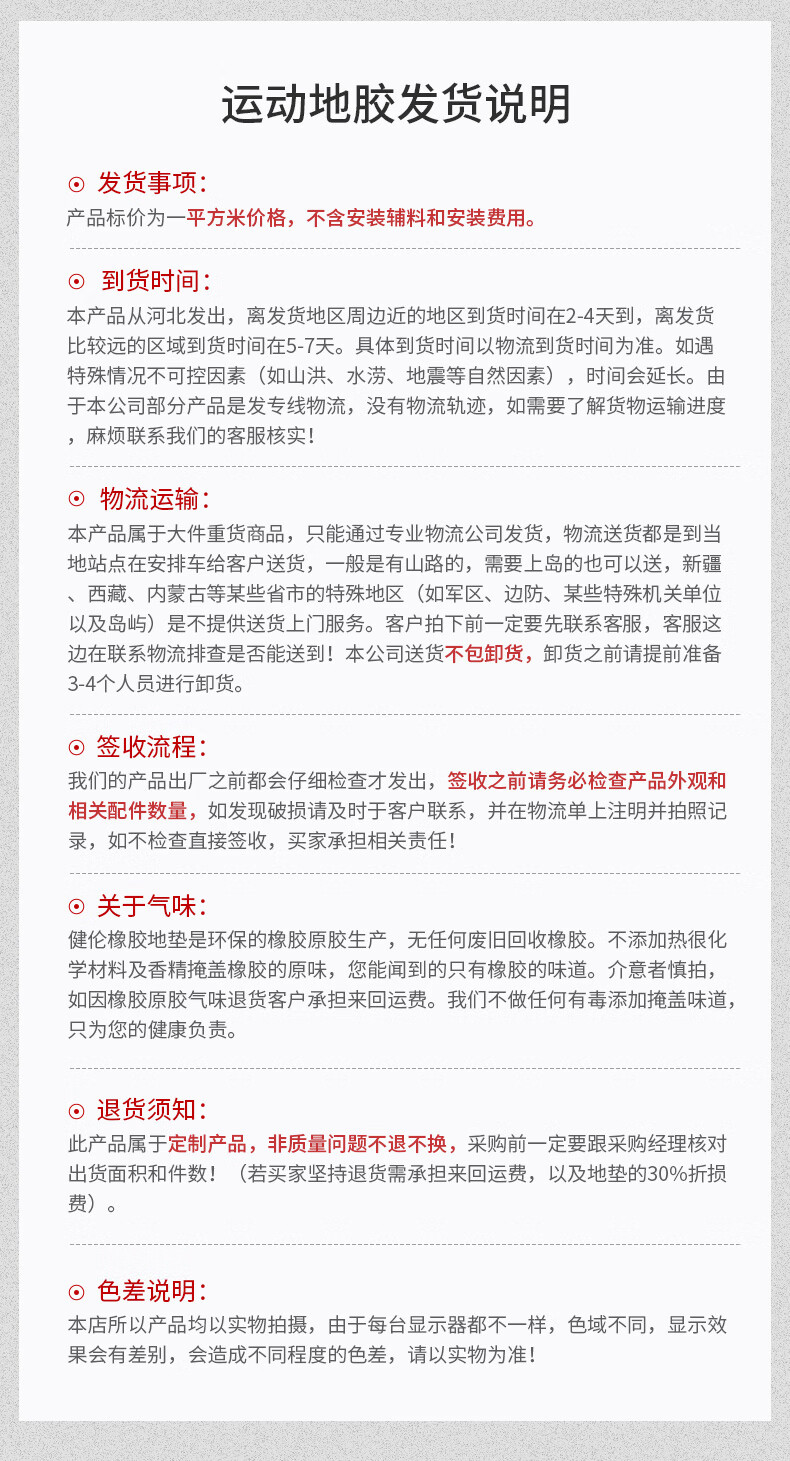 运动地胶发货说明

⊙ 发货事项：
产品标价为一平方米价格，不含安装辅料和安装费用。

⊙ 到货时间：
本产品从河北发出，离发货地区周边近的地区到货时间在2-4天到，离发货比较远的区域到货时间在5-7天。具体到货时间以物流到货时间为准。如遇特殊情况不可控因素（如山洪、水涝、地震等自然因素），时间会延长。由于本公司部分产品是发专线物流，没有物流轨迹，如需要了解货物运输进度，麻烦联系我们的客服核实！

⊙ 物流运输：
本产品属于大件重货商品，只能通过专业物流公司发货，物流送货都是到当地站点在安排车给客户送货，一般是有山路的，需要上岛的也可以送，新疆、西藏、内蒙古等某些省市的特殊地区（如军区、边防、某些特殊机关单位以及岛屿）是不提供送货上门服务。客户拍下前一定要先联系客服，客服这边在联系物流排查是否能送到！本公司送货不包卸货，卸货之前请提前准备3-4个人员进行卸货。

⊙ 签收流程：
我们的产品出厂之前都会仔细检查才发出，签收之前请务必检查产品外观和相关配件数量，如发现破损请及时于客户联系，并在物流单上注明并拍照记录，如不检查直接签收，买家承担相关责任！

⊙ 关于气味：
健伦橡胶地垫是环保的橡胶原胶生产，无任何废旧回收橡胶。不添加热很化学材料及香精掩盖橡胶的原味，您能闻到的只有橡胶的味道。介意者慎拍，如因橡胶原胶气味退货客户承担来回运费。我们不做任何有毒添加掩盖味道，只为您的健康负责。

⊙ 退货须知：
此产品属于定制产品，非质量问题不退不换，采购前一定要跟采购经理核对出货面积和件数！（若买家坚持退货需承担来回运费，以及地垫的30%折损费）。

⊙ 色差说明：
本店所以产品均以实物拍摄，由于每台显示器都不一样，色域不同，显示效果会有差别，会造成不同程度的色差，请以实物为准！